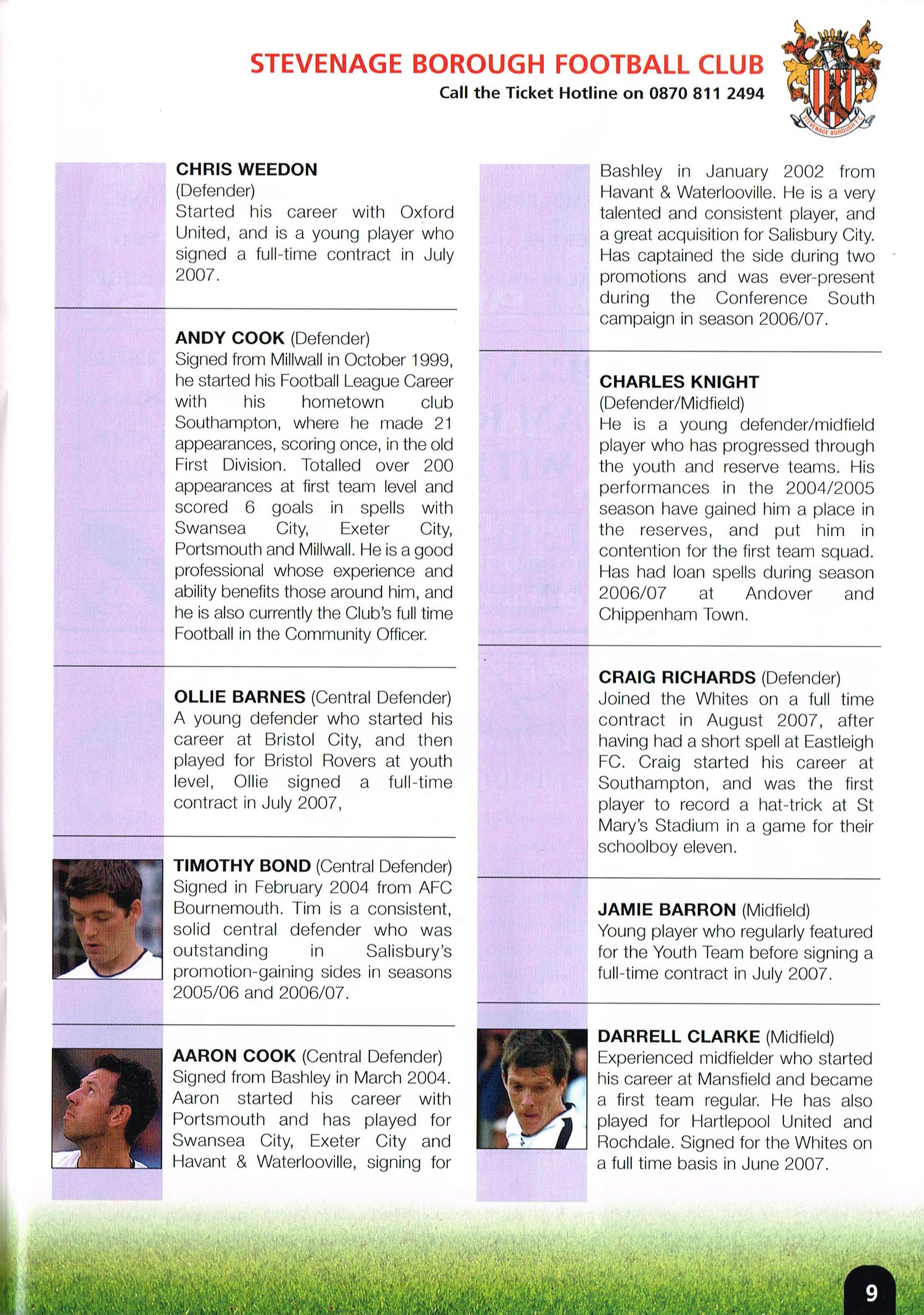 STEVENAGE BOROUGH FOOTBALL CLUB
Call the Ticket Hotline on 0870 811 2494

STEVENAGE BOROUGH F.C.

CHRIS WEEDON
(Defender)
Started his career with Oxford United, and is a young player who signed a full-time contract in July 2007.

ANDY COOK (Defender)
Signed from Millwall in October 1999, he started his Football League Career with his hometown club Southampton, where he made 21 appearances, scoring once, in the old First Division. Totalled over 200 appearances at first team level and scored 6 goals in spells with Swansea City, Exeter City, Portsmouth and Millwall. He is a good professional whose experience and ability benefits those around him, and he is also currently the Club's full time Football in the Community Officer.

OLLIE BARNES (Central Defender)
A young defender who started his career at Bristol City, and then played for Bristol Rovers at youth level, Ollie signed a full-time contract in July 2007,

TIMOTHY BOND (Central Defender)
Signed in February 2004 from AFC Bournemouth. Tim is a consistent, solid central defender who was outstanding in Salisbury's promotion-gaining sides in seasons 2005/06 and 2006/07.

AARON COOK (Central Defender)
Signed from Bashley in March 2004. Aaron started his career with Portsmouth and has played for Swansea City, Exeter City and Havant & Waterlooville, signing for Bashley in January 2002 from Havant & Waterlooville. He is a very talented and consistent player, and a great acquisition for Salisbury City. Has captained the side during two promotions and was ever-present during the Conference South campaign in season 2006/07.

CHARLES KNIGHT
(Defender/Midfield)
He is a young defender/midfield player who has progressed through the youth and reserve teams. His performances in the 2004/2005 season have gained him a place in the reserves, and put him in contention for the first team squad. Has had loan spells during season 2006/07 at Andover and Chippenham Town.

CRAIG RICHARDS (Defender)
Joined the Whites on a full time contract in August 2007, after having had a short spell at Eastleigh FC. Craig started his career at Southampton, and was the first player to record a hat-trick at St Mary's Stadium in a game for their schoolboy eleven.

JAMIE BARRON (Midfield)
Young player who regularly featured for the Youth Team before signing a full-time contract in July 2007.

DARRELL CLARKE (Midfield)
Experienced midfielder who started his career at Mansfield and became a first team regular. He has also played for Hartlepool United and Rochdale. Signed for the Whites on a full time basis in June 2007.

9